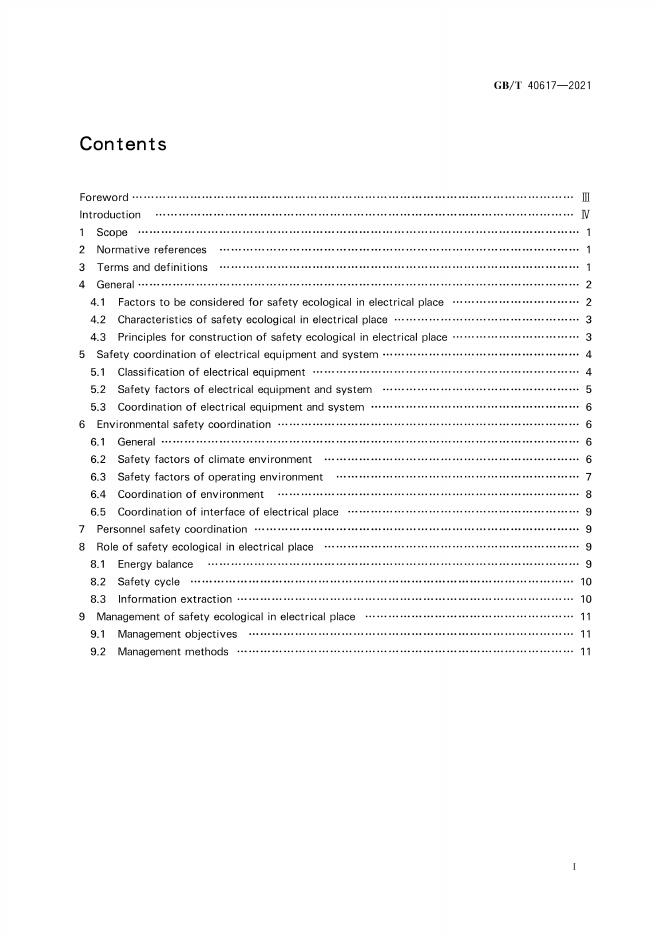 GB/T 40617—2021

Contents

Foreword Ⅲ
Introduction Ⅳ
1 Scope 1
2 Normative references 1
3 Terms and definitions 1
4 General 2
4.1 Factors to be considered for safety ecological in electrical place 2
4.2 Characteristics of safety ecological in electrical place 3
4.3 Principles for construction of safety ecological in electrical place 3
5 Safety coordination of electrical equipment and system 4
5.1 Classification of electrical equipment 4
5.2 Safety factors of electrical equipment and system 5
5.3 Coordination of electrical equipment and system 6
6 Environmental safety coordination 6
6.1 General 6
6.2 Safety factors of climate environment 6
6.3 Safety factors of operating environment 7
6.4 Coordination of environment 8
6.5 Coordination of interface of electrical place 9
7 Personnel safety coordination 9
8 Role of safety ecological in electrical place 9
8.1 Energy balance 9
8.2 Safety cycle 10
8.3 Information extraction 10
9 Management of safety ecological in electrical place 11
9.1 Management objectives 11
9.2 Management methods 11

I